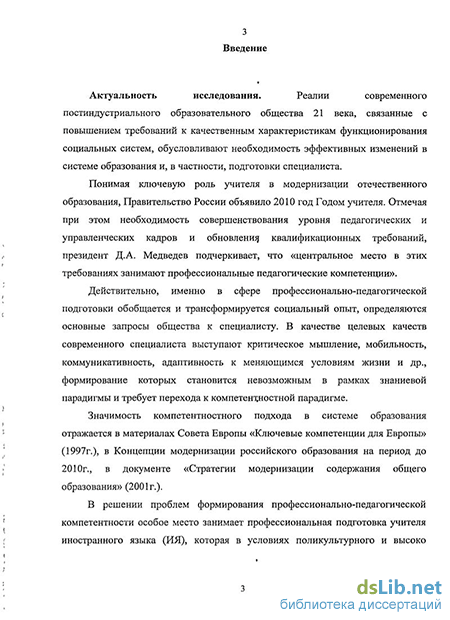 3

Введение

Актуальность исследования. Реалии современного постиндустриального образовательного общества 21 века, связанные с повышением требований к качественным характеристикам функционирования социальных систем, обусловливают необходимость эффективных изменений в системе образования и, в частности, подготовки специалиста.

Понимая ключевую роль учителя в модернизации отечественного образования, Правительство России объявило 2010 год Годом учителя. Отмечая при этом необходимость совершенствования уровня педагогических и управленческих кадров и обновления квалификационных требований, президент Д.А. Медведев подчеркивает, что «центральное место в этих требованиях занимают профессиональные педагогические компетенции».

Действительно, именно в сфере профессионально-педагогической подготовки обобщается и трансформируется социальный опыт, определяются основные запросы общества к специалисту. В качестве целевых качеств современного специалиста выступают критическое мышление, мобильность, коммуникативность, адаптивность к меняющимся условиям жизни и др., формирование которых становится невозможным в рамках знаниевой парадигмы и требует перехода к компетентностной парадигме.

Значимость компетентностного подхода в системе образования отражается в материалах Совета Европы «Ключевые компетенции для Европы» (1997г.), в Концепции модернизации российского образования на период до 2010г., в документе «Стратегии модернизации содержания общего образования» (2001г.).

В решении проблем формирования профессионально-педагогической компетентности особое место занимает профессиональная подготовка учителя иностранного языка (ИЯ), которая в условиях поликультурного и высоко

3

dsLib.net
библиотека диссертаций